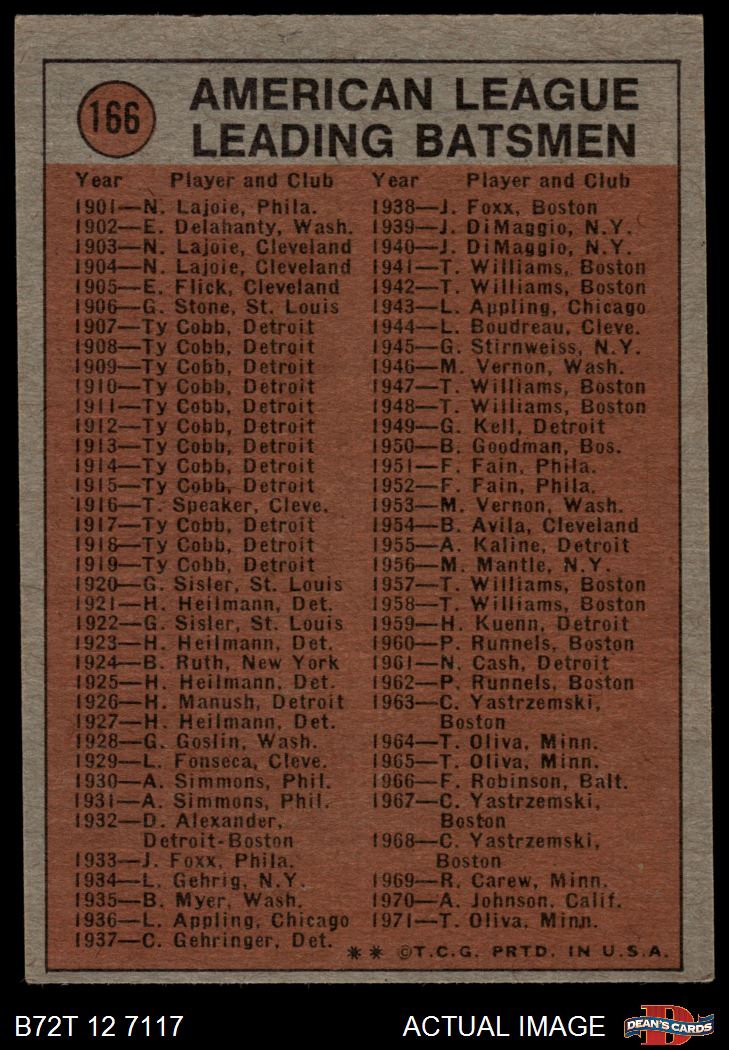 166

AMERICAN LEAGUE LEADING BATSMEN

Year Player and Club
1901—N. Lajoie, Phila.
1902—E. Delahanty, Wash.
1903—N. Lajoie, Cleveland
1904—N. Lajoie, Cleveland
1905—E. Flick, Cleveland
1906—G. Stone, St. Louis
1907—Ty Cobb, Detroit
1908—Ty Cobb, Detroit
1909—Ty Cobb, Detroit
1910—Ty Cobb, Detroit
1911—Ty Cobb, Detroit
1912—Ty Cobb, Detroit
1913—Ty Cobb, Detroit
1914—Ty Cobb, Detroit
1915—Ty Cobb, Detroit
1916—T. Speaker, Cleve.
1917—Ty Cobb, Detroit
1918—Ty Cobb, Detroit
1919—Ty Cobb, Detroit
1920—G. Sisler, St. Louis
1921—H. Heilmann, Det.
1922—G. Sisler, St. Louis
1923—H. Heilmann, Det.
1924—B. Ruth, New York
1925—H. Heilmann, Det.
1926—H. Manush, Detroit
1927—H. Heilmann, Det.
1928—G. Goslin, Wash.
1929—L. Fonseca, Cleve.
1930—A. Simmons, Phil.
1931—A. Simmons, Phil.
1932—D. Alexander, Detroit-Boston
1933—J. Foxx, Phila.
1934—L. Gehrig, N.Y.
1935—B. Myer, Wash.
1936—L. Appling, Chicago
1937—C. Gehringer, Det.

Year Player and Club
1938—J. Foxx, Boston
1939—J. DiMaggio, N.Y.
1940—J. DiMaggio, N.Y.
1941—T. Williams, Boston
1942—T. Williams, Boston
1943—L. Appling, Chicago
1944—L. Boudreau, Cleve.
1945—G. Stirnweiss, N.Y.
1946—M. Vernon, Wash.
1947—T. Williams, Boston
1948—T. Williams, Boston
1949—G. Kell, Detroit
1950—B. Goodman, Bos.
1951—F. Fain, Phila.
1952—F. Fain, Phila.
1953—M. Vernon, Wash.
1954—B. Avila, Cleveland
1955—A. Kaline, Detroit
1956—M. Mantle, N.Y.
1957—T. Williams, Boston
1958—T. Williams, Boston
1959—H. Kuenn, Detroit
1960—P. Runnels, Boston
1961—N. Cash, Detroit
1962—P. Runnels, Boston
1963—C. Yastrzemski, Boston
1964—T. Oliva, Minn.
1965—T. Oliva, Minn.
1966—F. Robinson, Balt.
1967—C. Yastrzemski, Boston
1968—C. Yastrzemski, Boston
1969—R. Carew, Minn.
1970—A. Johnson, Calif.
1971—T. Oliva, Minn.

** ©T.C.G. PRTD. IN U.S.A.

B72T 12 7117

ACTUAL IMAGE

DEAN'S CARDS